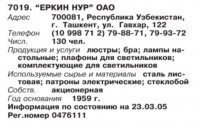 7019. "ЕРКИН НУР" ОАО

Адрес 700081, Республика Узбекистан, г. Ташкент, ул. Гавхар, 122

Телефон (10 998 71 2) 79-88-71, 79-93-72

Числ. 130 чел.

Продукция и услуги люстры; бра; лампы настольные; плафоны для светильников; комплектующие для светильников

Используемые сырье и материалы сталь листовая; патроны электрические; стеклобой

Собств. акционерная

Год основания 1959 г.

Информация по состоянию на 23.03.05

Рег.номер 0476111